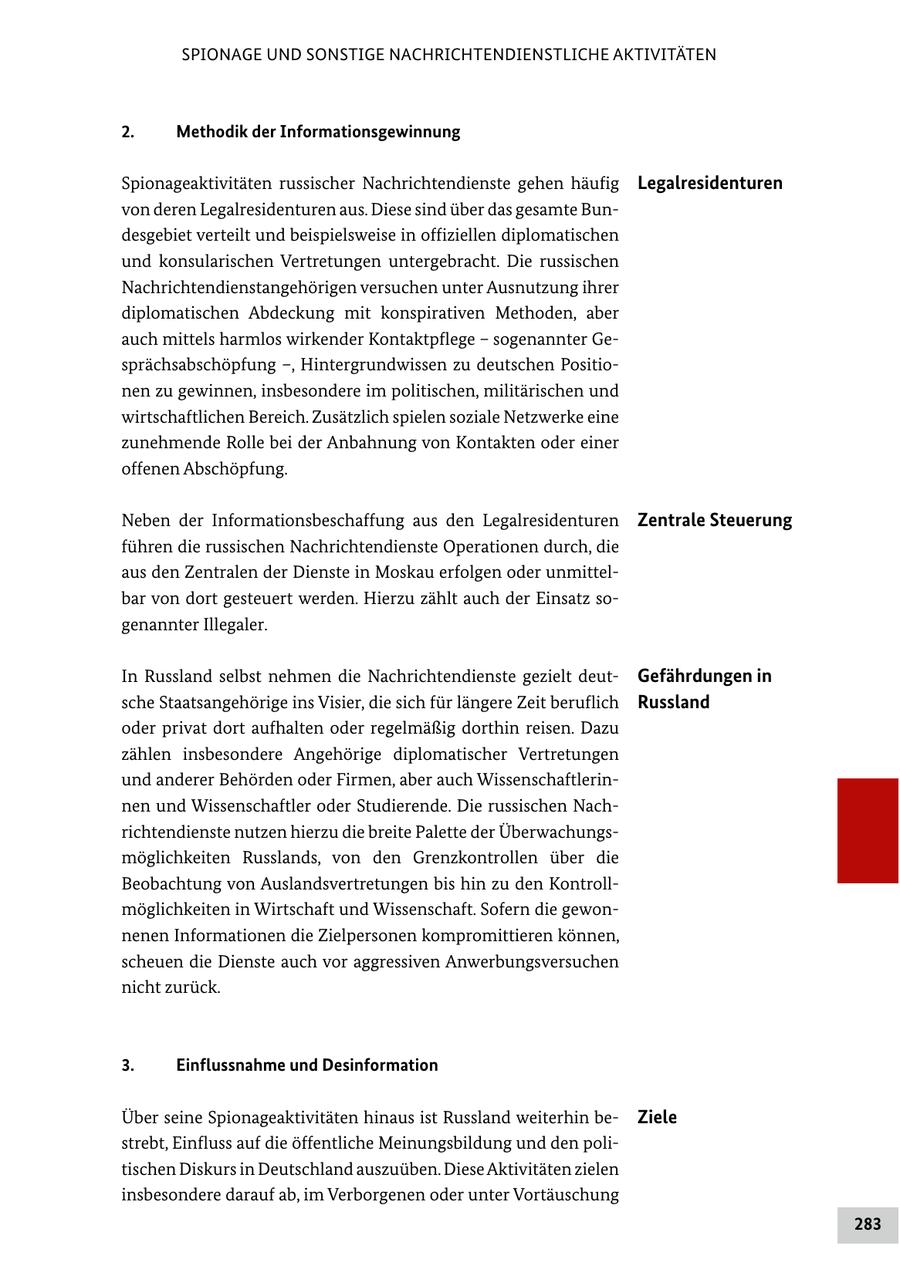 SPIONAGE UND SONSTIGE NACHRICHTENDIENSTLICHE AKTIVITÄTEN

2. Methodik der Informationsgewinnung

Legalresidenturen

Spionageaktivitäten russischer Nachrichtendienste gehen häufig von deren Legalresidenturen aus. Diese sind über das gesamte Bundesgebiet verteilt und beispielsweise in offiziellen diplomatischen und konsularischen Vertretungen untergebracht. Die russischen Nachrichtendienstangehörigen versuchen unter Ausnutzung ihrer diplomatischen Abdeckung mit konspirativen Methoden, aber auch mittels harmlos wirkender Kontaktpflege – sogenannter Gesprächsabschöpfung –, Hintergrundwissen zu deutschen Positionen zu gewinnen, insbesondere im politischen, militärischen und wirtschaftlichen Bereich. Zusätzlich spielen soziale Netzwerke eine zunehmende Rolle bei der Anbahnung von Kontakten oder einer offenen Abschöpfung.

Zentrale Steuerung

Neben der Informationsbeschaffung aus den Legalresidenturen führen die russischen Nachrichtendienste Operationen durch, die aus den Zentralen der Dienste in Moskau erfolgen oder unmittelbar von dort gesteuert werden. Hierzu zählt auch der Einsatz sogenannter Illegaler.

Gefährdungen in Russland

In Russland selbst nehmen die Nachrichtendienste gezielt deutsche Staatsangehörige ins Visier, die sich für längere Zeit beruflich oder privat dort aufhalten oder regelmäßig dorthin reisen. Dazu zählen insbesondere Angehörige diplomatischer Vertretungen und anderer Behörden oder Firmen, aber auch Wissenschaftlerinnen und Wissenschaftler oder Studierende. Die russischen Nachrichtendienste nutzen hierzu die breite Palette der Überwachungsmöglichkeiten Russlands, von den Grenzkontrollen über die Beobachtung von Auslandsvertretungen bis hin zu den Kontrollmöglichkeiten in Wirtschaft und Wissenschaft. Sofern die gewonnenen Informationen die Zielpersonen kompromittieren können, scheuen die Dienste auch vor aggressiven Anwerbungsversuchen nicht zurück.

3. Einflussnahme und Desinformation

Ziele

Über seine Spionageaktivitäten hinaus ist Russland weiterhin bestrebt, Einfluss auf die öffentliche Meinungsbildung und den politischen Diskurs in Deutschland auszuüben. Diese Aktivitäten zielen insbesondere darauf ab, im Verborgenen oder unter Vortäuschung

283